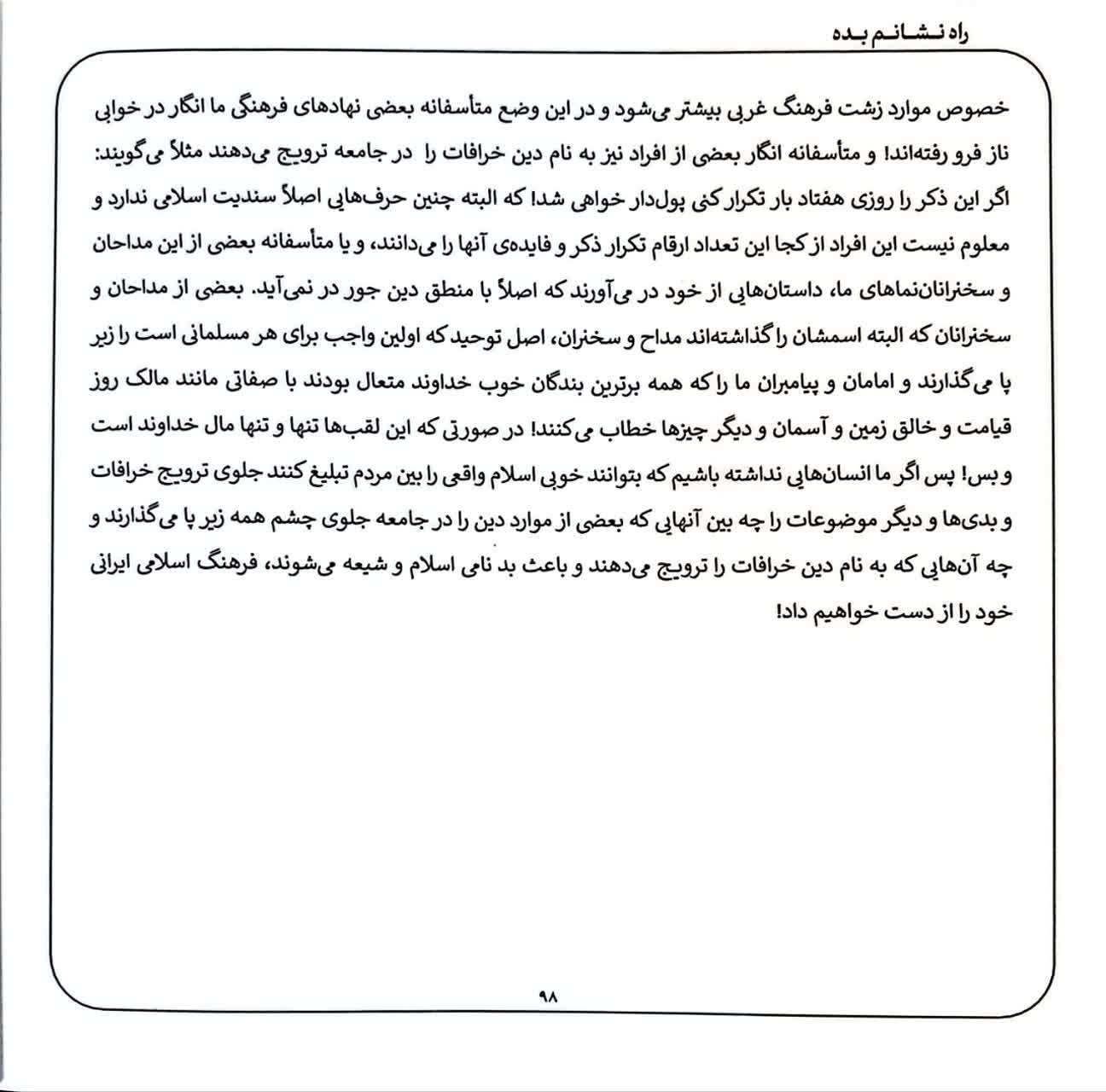 راه نشانم بده

خصوص موارد زشت فرهنگ غربی بیشتر می‌شود و در این وضع متأسفانه بعضی نهادهای فرهنگی ما انگار در خوابی ناز فرو رفته‌اند! و متأسفانه انگار بعضی از افراد نیز به نام دین خرافات را در جامعه ترویج می‌دهند مثلاً می‌گویند: اگر این ذکر را روزی هفتاد بار تکرار کنی پول‌دار خواهی شد! که البته چنین حرف‌هایی اصلاً سندیت اسلامی ندارد و معلوم نیست این افراد از کجا این تعداد ارقام تکرار ذکر و فایده‌ی آنها را می‌دانند، و یا متأسفانه بعضی از این مداحان و سخنرانان‌نماهای ما، داستان‌هایی از خود در می‌آورند که اصلاً با منطق دین جور در نمی‌آید. بعضی از مداحان و سخنرانان که البته اسمشان را گذاشته‌اند مداح و سخنران، اصل توحید که اولین واجب برای هر مسلمانی است را زیر پا می‌گذارند و امامان و پیامبران ما را که همه برترین بندگان خوب خداوند متعال بودند با صفاتی مانند مالک روز قیامت و خالق زمین و آسمان و دیگر چیزها خطاب می‌کنند! در صورتی که این لقب‌ها تنها و تنها مال خداوند است و بس! پس اگر ما انسان‌هایی نداشته باشیم که بتوانند خوبی اسلام واقعی را بین مردم تبلیغ کنند جلوی ترویج خرافات و بدی‌ها و دیگر موضوعات را چه بین آنهایی که بعضی از موارد دین را در جامعه جلوی چشم همه زیر پا می‌گذارند و چه آن‌هایی که به نام دین خرافات را ترویج می‌دهند و باعث بد نامی اسلام و شیعه می‌شوند، فرهنگ اسلامی ایرانی خود را از دست خواهیم داد!

۹۸